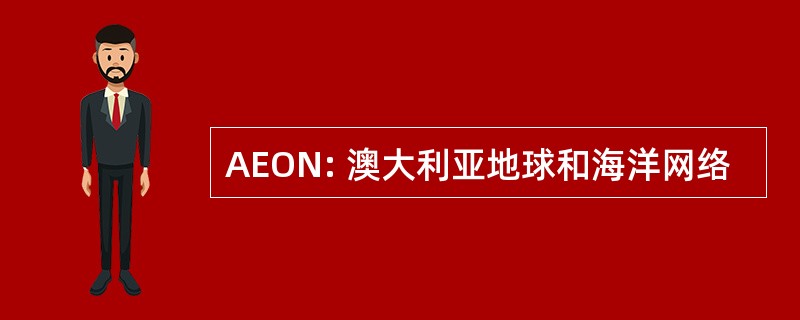 AEON: 澳大利亚地球和海洋网络